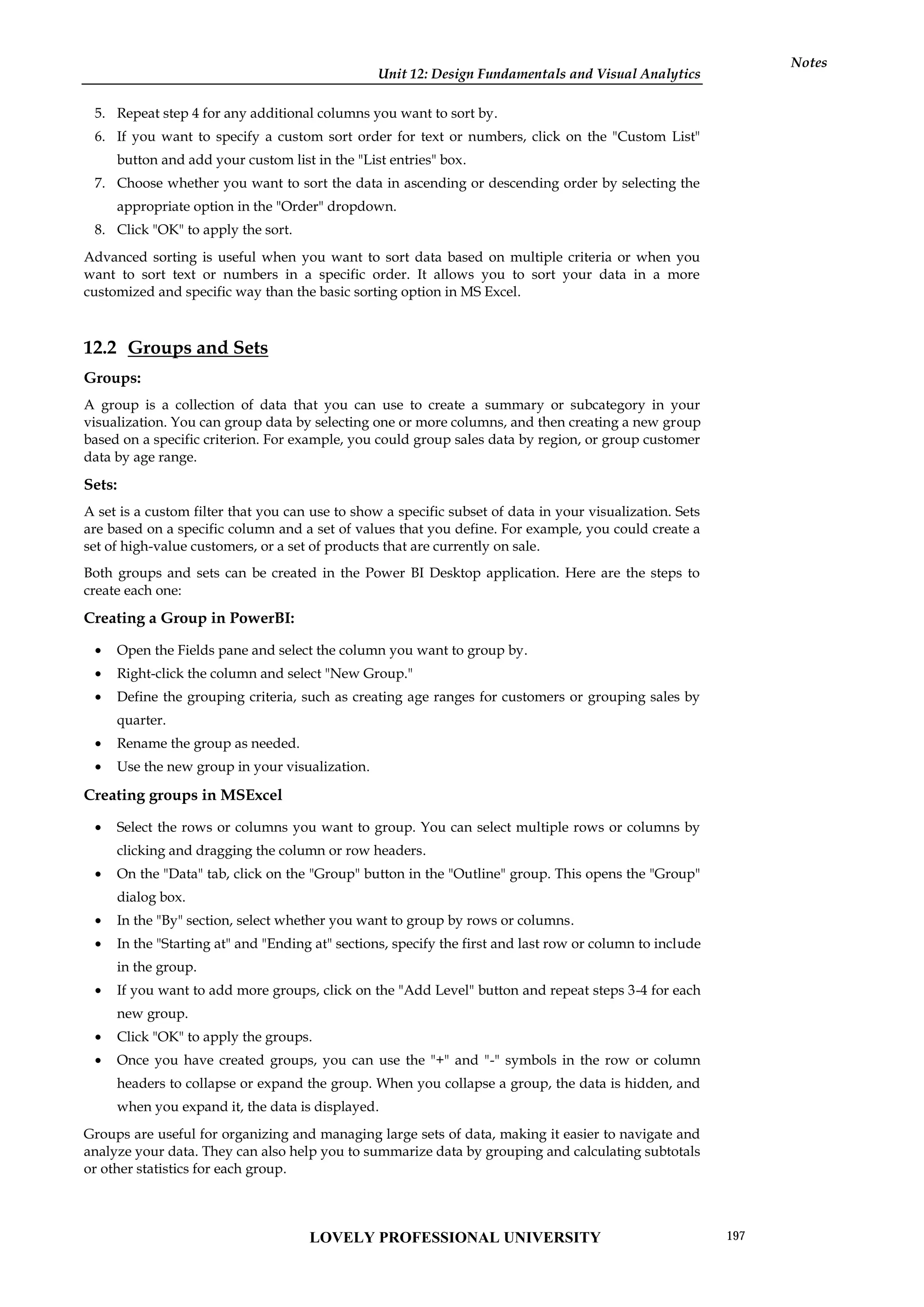 Unit 12: Design Fundamentals and Visual Analytics

Notes

5. Repeat step 4 for any additional columns you want to sort by.
6. If you want to specify a custom sort order for text or numbers, click on the "Custom List" button and add your custom list in the "List entries" box.
7. Choose whether you want to sort the data in ascending or descending order by selecting the appropriate option in the "Order" dropdown.
8. Click "OK" to apply the sort.

Advanced sorting is useful when you want to sort data based on multiple criteria or when you want to sort text or numbers in a specific order. It allows you to sort your data in a more customized and specific way than the basic sorting option in MS Excel.

12.2 Groups and Sets

Groups:

A group is a collection of data that you can use to create a summary or subcategory in your visualization. You can group data by selecting one or more columns, and then creating a new group based on a specific criterion. For example, you could group sales data by region, or group customer data by age range.

Sets:

A set is a custom filter that you can use to show a specific subset of data in your visualization. Sets are based on a specific column and a set of values that you define. For example, you could create a set of high-value customers, or a set of products that are currently on sale.

Both groups and sets can be created in the Power BI Desktop application. Here are the steps to create each one:

Creating a Group in PowerBI:

• Open the Fields pane and select the column you want to group by.
• Right-click the column and select "New Group."
• Define the grouping criteria, such as creating age ranges for customers or grouping sales by quarter.
• Rename the group as needed.
• Use the new group in your visualization.

Creating groups in MSExcel

• Select the rows or columns you want to group. You can select multiple rows or columns by clicking and dragging the column or row headers.
• On the "Data" tab, click on the "Group" button in the "Outline" group. This opens the "Group" dialog box.
• In the "By" section, select whether you want to group by rows or columns.
• In the "Starting at" and "Ending at" sections, specify the first and last row or column to include in the group.
• If you want to add more groups, click on the "Add Level" button and repeat steps 3-4 for each new group.
• Click "OK" to apply the groups.
• Once you have created groups, you can use the "+" and "-" symbols in the row or column headers to collapse or expand the group. When you collapse a group, the data is hidden, and when you expand it, the data is displayed.

Groups are useful for organizing and managing large sets of data, making it easier to navigate and analyze your data. They can also help you to summarize data by grouping and calculating subtotals or other statistics for each group.

LOVELY PROFESSIONAL UNIVERSITY 197